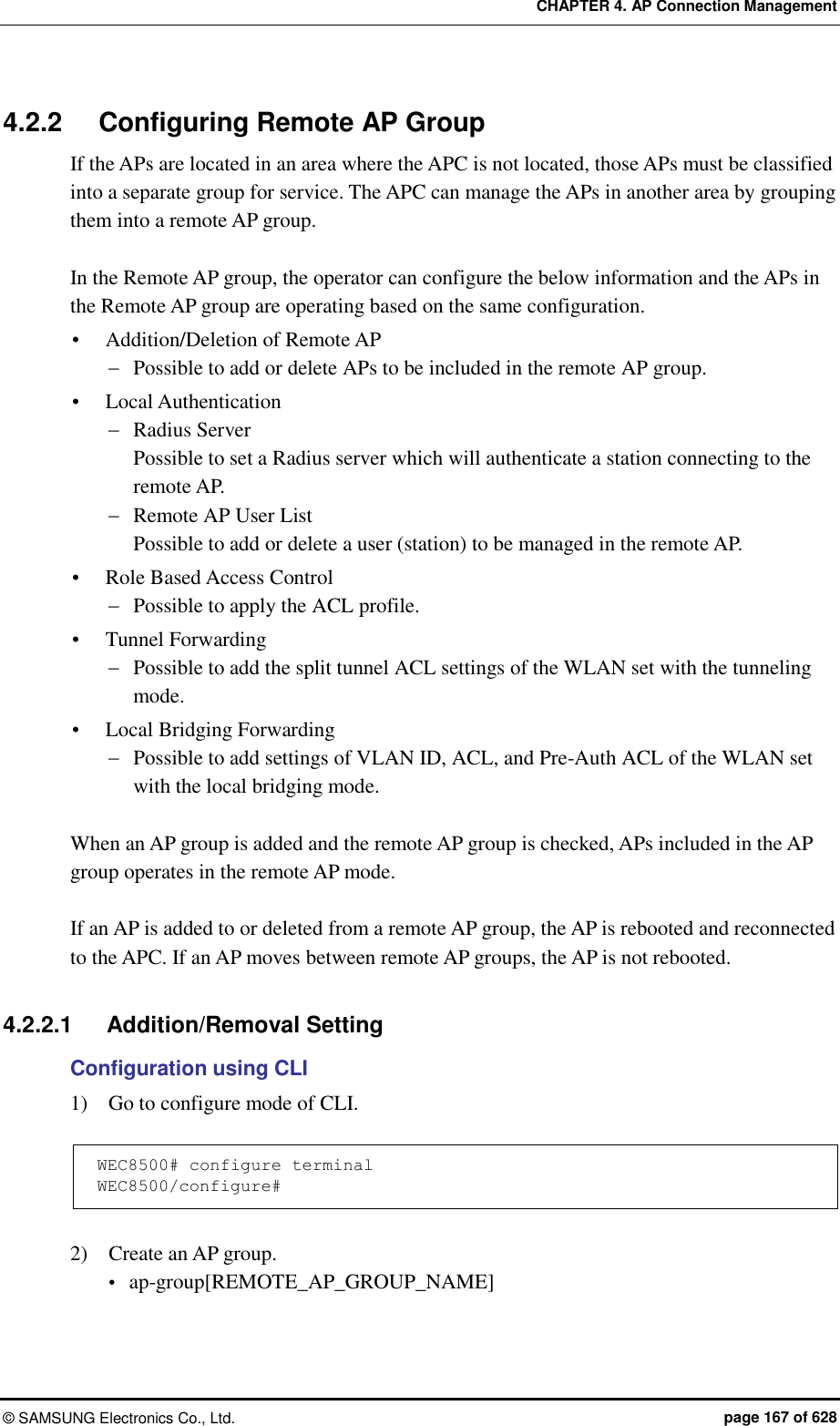 CHAPTER 4. AP Connection Management

4.2.2 Configuring Remote AP Group

If the APs are located in an area where the APC is not located, those APs must be classified into a separate group for service. The APC can manage the APs in another area by grouping them into a remote AP group.

In the Remote AP group, the operator can configure the below information and the APs in the Remote AP group are operating based on the same configuration.

• Addition/Deletion of Remote AP
− Possible to add or delete APs to be included in the remote AP group.
• Local Authentication
− Radius Server
Possible to set a Radius server which will authenticate a station connecting to the remote AP.
− Remote AP User List
Possible to add or delete a user (station) to be managed in the remote AP.
• Role Based Access Control
− Possible to apply the ACL profile.
• Tunnel Forwarding
− Possible to add the split tunnel ACL settings of the WLAN set with the tunneling mode.
• Local Bridging Forwarding
− Possible to add settings of VLAN ID, ACL, and Pre-Auth ACL of the WLAN set with the local bridging mode.

When an AP group is added and the remote AP group is checked, APs included in the AP group operates in the remote AP mode.

If an AP is added to or deleted from a remote AP group, the AP is rebooted and reconnected to the APC. If an AP moves between remote AP groups, the AP is not rebooted.

4.2.2.1 Addition/Removal Setting

Configuration using CLI

1) Go to configure mode of CLI.

WEC8500# configure terminal
WEC8500/configure#

2) Create an AP group.
• ap-group[REMOTE_AP_GROUP_NAME]

© SAMSUNG Electronics Co., Ltd. page 167 of 628